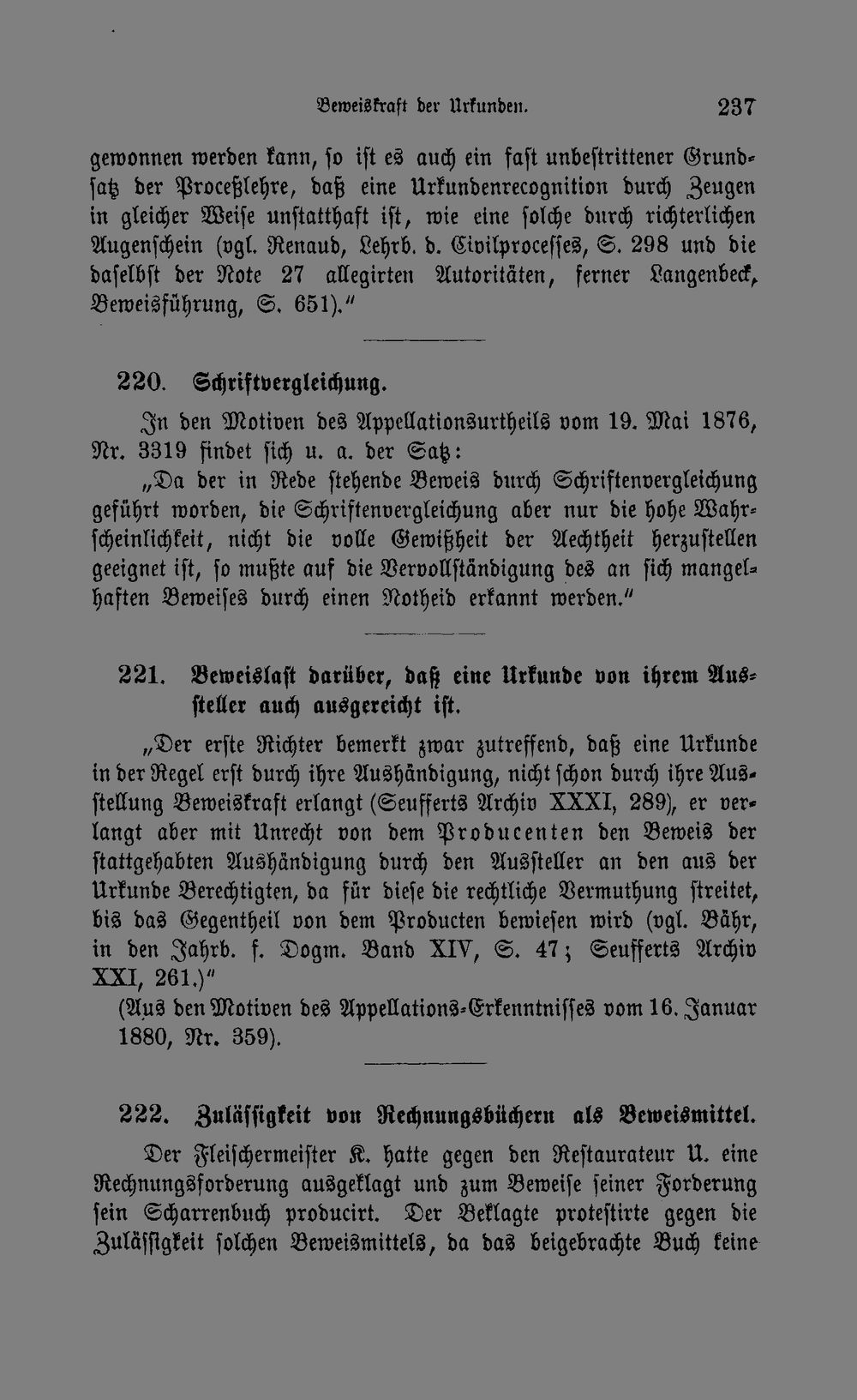 Beweiskraft der Urkunden. 237

gewonnen werden kann, so ist es auch ein fast unbestrittener Grundsatz der Proceßlehre, daß eine Urkundenrecognition durch Zeugen in gleicher Weise unstatthaft ist, wie eine solche durch richterlichen Augenschein (vgl. Renaud, Lehrb. d. Civilprocesses, S. 298 und die daselbst der Note 27 allegirten Autoritäten, ferner Langenbeck, Beweisführung, S. 651)."

220. Schriftvergleichung.

In den Motiven des Appellationsurtheils vom 19. Mai 1876, Nr. 3319 findet sich u. a. der Satz:

„Da der in Rede stehende Beweis durch Schriftenvergleichung geführt worden, die Schriftenvergleichung aber nur die hohe Wahrscheinlichkeit, nicht die volle Gewißheit der Aechtheit herzustellen geeignet ist, so mußte auf die Vervollständigung des an sich mangelhaften Beweises durch einen Notheid erkannt werden."

221. Beweislast darüber, daß eine Urkunde von ihrem Aussteller auch ausgereicht ist.

„Der erste Richter bemerkt zwar zutreffend, daß eine Urkunde in der Regel erst durch ihre Aushändigung, nicht schon durch ihre Ausstellung Beweiskraft erlangt (Seufferts Archiv XXXI, 289), er verlangt aber mit Unrecht von dem Producenten den Beweis der stattgehabten Aushändigung durch den Aussteller an den aus der Urkunde Berechtigten, da für diese die rechtliche Vermuthung streitet, bis das Gegentheil von dem Producten bewiesen wird (vgl. Bähr, in den Jahrb. f. Dogm. Band XIV, S. 47; Seufferts Archiv XXI, 261.)"

(Aus den Motiven des Appellations-Erkenntnisses vom 16. Januar 1880, Nr. 359).

222. Zulässigkeit von Rechnungsbüchern als Beweismittel.

Der Fleischermeister K. hatte gegen den Restaurateur U. eine Rechnungsforderung ausgeklagt und zum Beweise seiner Forderung sein Scharrenbuch producirt. Der Beklagte protestirte gegen die Zulässigkeit solchen Beweismittels, da das beigebrachte Buch keine